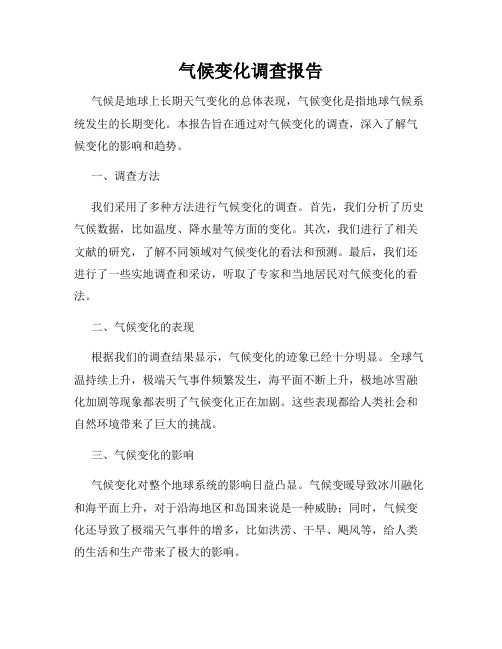 气候变化调查报告

气候是地球上长期天气变化的总体表现，气候变化是指地球气候系统发生的长期变化。本报告旨在通过对气候变化的调查，深入了解气候变化的影响和趋势。

一、调查方法

我们采用了多种方法进行气候变化的调查。首先，我们分析了历史气候数据，比如温度、降水量等方面的变化。其次，我们进行了相关文献的研究，了解不同领域对气候变化的看法和预测。最后，我们还进行了一些实地调查和采访，听取了专家和当地居民对气候变化的看法。

二、气候变化的表现

根据我们的调查结果显示，气候变化的迹象已经十分明显。全球气温持续上升，极端天气事件频繁发生，海平面不断上升，极地冰雪融化加剧等现象都表明了气候变化正在加剧。这些表现都给人类社会和自然环境带来了巨大的挑战。

三、气候变化的影响

气候变化对整个地球系统的影响日益凸显。气候变暖导致冰川融化和海平面上升，对于沿海地区和岛国来说是一种威胁；同时，气候变化还导致了极端天气事件的增多，比如洪涝、干旱、飓风等，给人类的生活和生产带来了极大的影响。